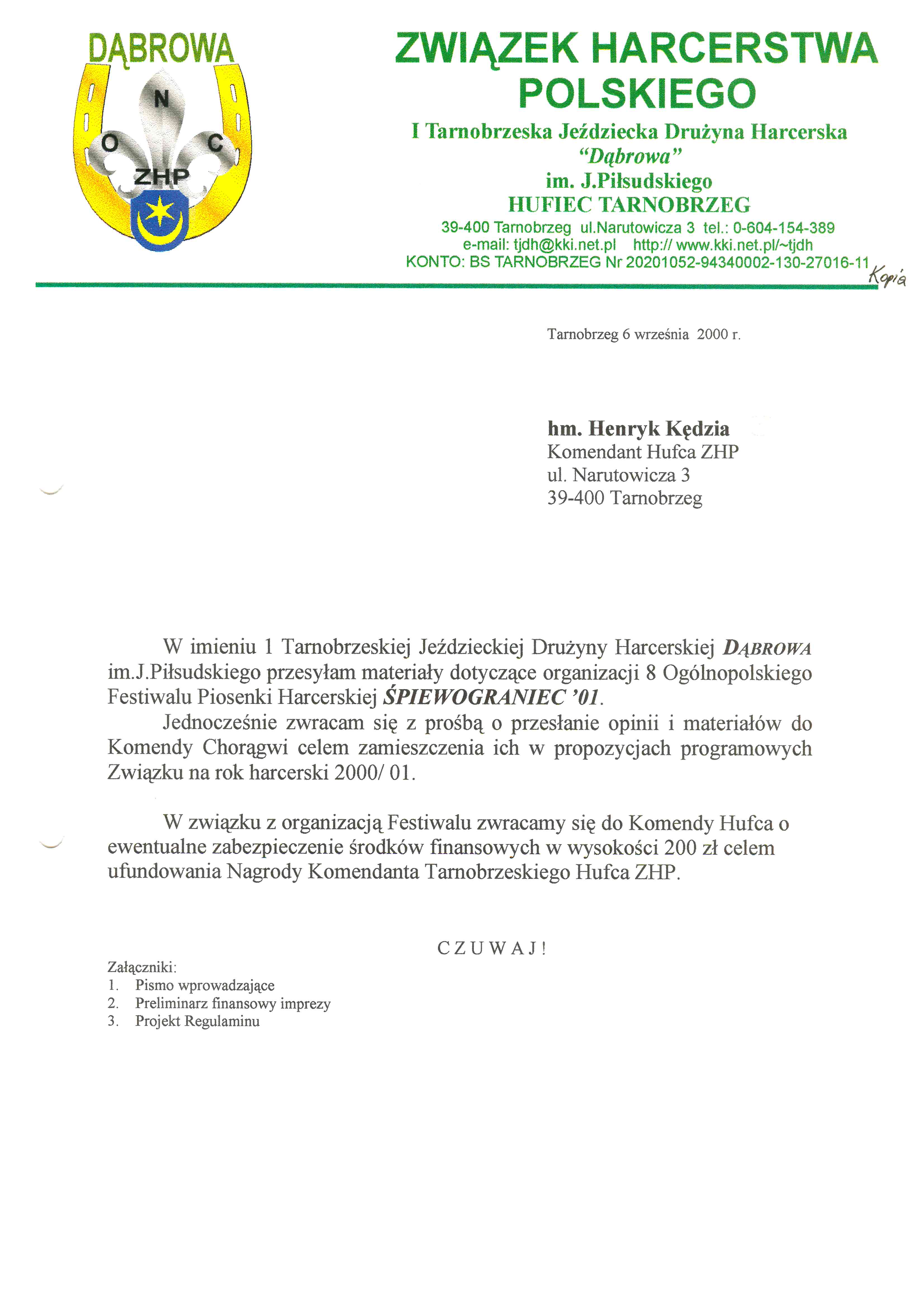 DĄBROWA

N

O C

ZHP

ZWIĄZEK HARCERSTWA POLSKIEGO

I Tarnobrzeska Jeździecka Drużyna Harcerska
"Dąbrowa"
im. J.Piłsudskiego
HUFIEC TARNOBRZEG

39-400 Tarnobrzeg ul.Narutowicza 3 tel.: 0-604-154-389
e-mail: tjdh@kki.net.pl http:// www.kki.net.pl/~tjdh
KONTO: BS TARNOBRZEG Nr 20201052-94340002-130-27016-11

Kopia

Tarnobrzeg 6 września 2000 r.

hm. Henryk Kędzia
Komendant Hufca ZHP
ul. Narutowicza 3
39-400 Tarnobrzeg

W imieniu 1 Tarnobrzeskiej Jeździeckiej Drużyny Harcerskiej DĄBROWA im.J.Piłsudskiego przesyłam materiały dotyczące organizacji 8 Ogólnopolskiego Festiwalu Piosenki Harcerskiej ŚPIEWOGRANIEC '01.

Jednocześnie zwracam się z prośbą o przesłanie opinii i materiałów do Komendy Chorągwi celem zamieszczenia ich w propozycjach programowych Związku na rok harcerski 2000/ 01.

W związku z organizacją Festiwalu zwracamy się do Komendy Hufca o ewentualne zabezpieczenie środków finansowych w wysokości 200 zł celem ufundowania Nagrody Komendanta Tarnobrzeskiego Hufca ZHP.

C Z U W A J !

Załączniki:
1. Pismo wprowadzające
2. Preliminarz finansowy imprezy
3. Projekt Regulaminu